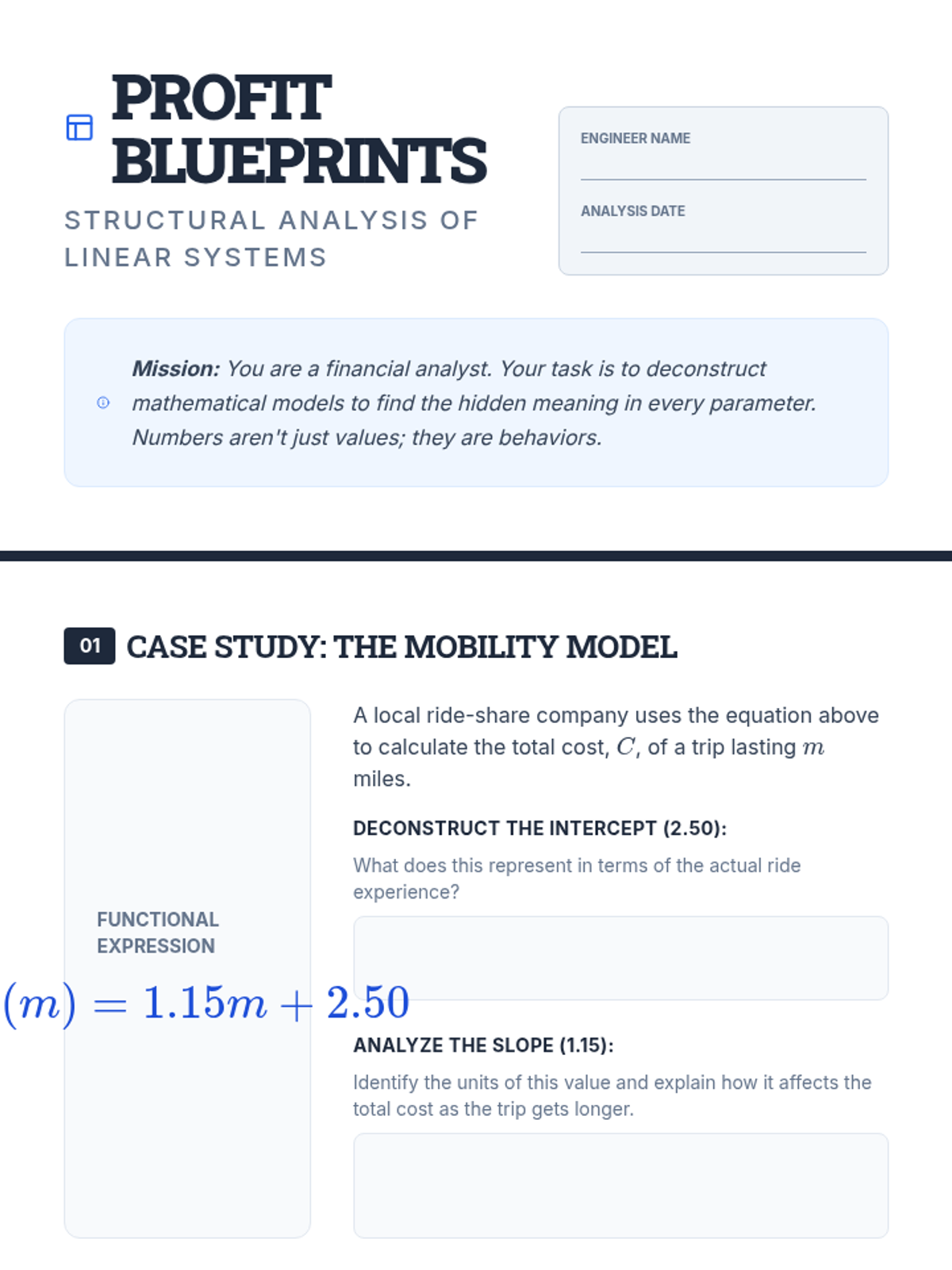 PROFIT BLUEPRINTS

STRUCTURAL ANALYSIS OF LINEAR SYSTEMS

ENGINEER NAME

ANALYSIS DATE

Mission: You are a financial analyst. Your task is to deconstruct mathematical models to find the hidden meaning in every parameter. Numbers aren't just values; they are behaviors.

01 CASE STUDY: THE MOBILITY MODEL

FUNCTIONAL EXPRESSION

$(m) = 1.15m + 2.50$

A local ride-share company uses the equation above to calculate the total cost, $C$, of a trip lasting $m$ miles.

DECONSTRUCT THE INTERCEPT (2.50):

What does this represent in terms of the actual ride experience?

ANALYZE THE SLOPE (1.15):

Identify the units of this value and explain how it affects the total cost as the trip gets longer.